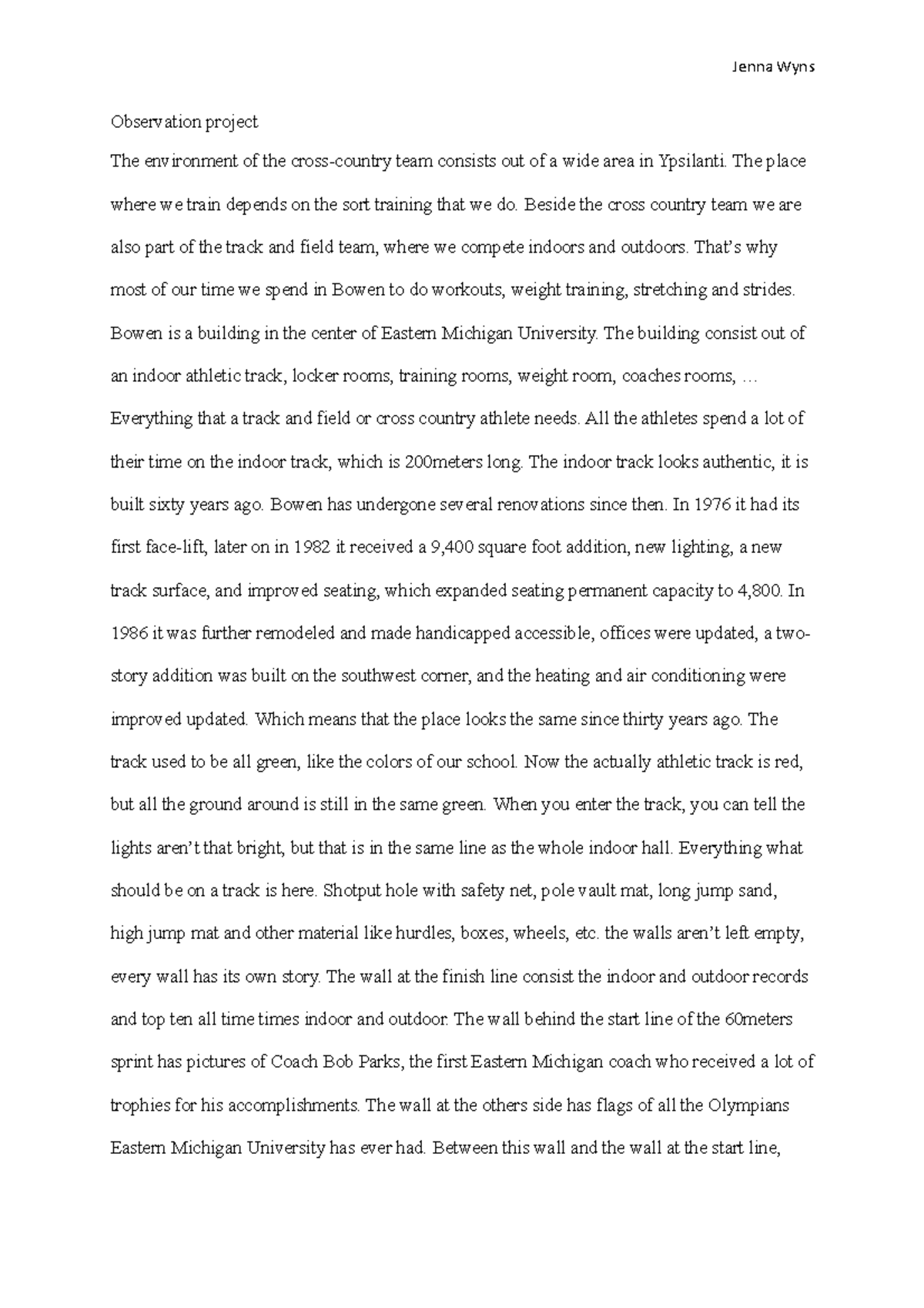 Jenna Wyns

Observation project

The environment of the cross-country team consists out of a wide area in Ypsilanti. The place where we train depends on the sort training that we do. Beside the cross country team we are also part of the track and field team, where we compete indoors and outdoors. That's why most of our time we spend in Bowen to do workouts, weight training, stretching and strides. Bowen is a building in the center of Eastern Michigan University. The building consist out of an indoor athletic track, locker rooms, training rooms, weight room, coaches rooms, … Everything that a track and field or cross country athlete needs. All the athletes spend a lot of their time on the indoor track, which is 200meters long. The indoor track looks authentic, it is built sixty years ago. Bowen has undergone several renovations since then. In 1976 it had its first face-lift, later on in 1982 it received a 9,400 square foot addition, new lighting, a new track surface, and improved seating, which expanded seating permanent capacity to 4,800. In 1986 it was further remodeled and made handicapped accessible, offices were updated, a two-story addition was built on the southwest corner, and the heating and air conditioning were improved updated. Which means that the place looks the same since thirty years ago. The track used to be all green, like the colors of our school. Now the actually athletic track is red, but all the ground around is still in the same green. When you enter the track, you can tell the lights aren't that bright, but that is in the same line as the whole indoor hall. Everything what should be on a track is here. Shotput hole with safety net, pole vault mat, long jump sand, high jump mat and other material like hurdles, boxes, wheels, etc. the walls aren't left empty, every wall has its own story. The wall at the finish line consist the indoor and outdoor records and top ten all time times indoor and outdoor. The wall behind the start line of the 60meters sprint has pictures of Coach Bob Parks, the first Eastern Michigan coach who received a lot of trophies for his accomplishments. The wall at the others side has flags of all the Olympians Eastern Michigan University has ever had. Between this wall and the wall at the start line,